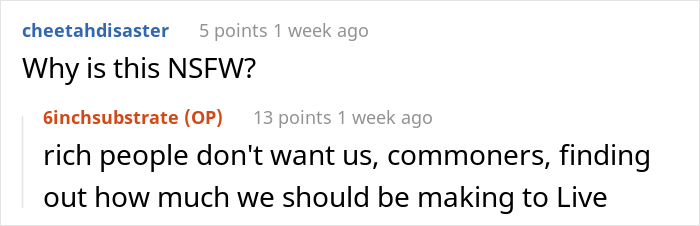 cheetahdisaster 5 points 1 week ago

Why is this NSFW?

6inchsubstrate (OP) 13 points 1 week ago

rich people don't want us, commoners, finding out how much we should be making to Live